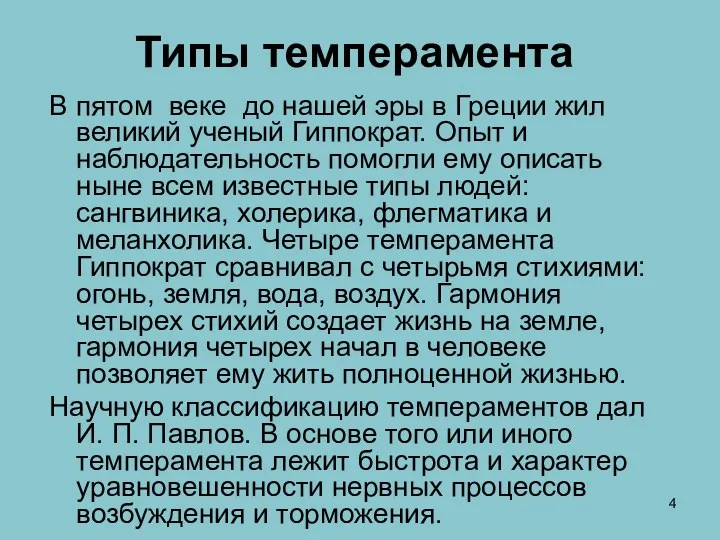 Типы темперамента

В пятом веке до нашей эры в Греции жил великий ученый Гиппократ. Опыт и наблюдательность помогли ему описать ныне всем известные типы людей: сангвиника, холерика, флегматика и меланхолика. Четыре темперамента Гиппократ сравнивал с четырьмя стихиями: огонь, земля, вода, воздух. Гармония четырех стихий создает жизнь на земле, гармония четырех начал в человеке позволяет ему жить полноценной жизнью.

Научную классификацию темпераментов дал И. П. Павлов. В основе того или иного темперамента лежит быстрота и характер уравновешенности нервных процессов возбуждения и торможения.

4